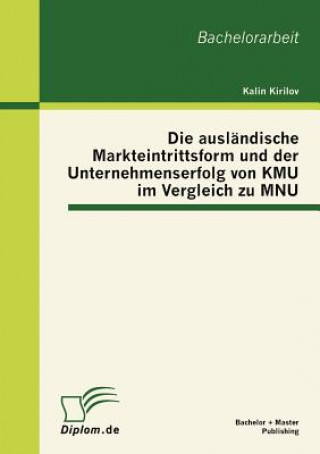 Bachelorarbeit

Kalin Kirilov

Die ausländische Markteintrittsform und der Unternehmenserfolg von KMU im Vergleich zu MNU

Diplom.de

Bachelor + Master Publishing